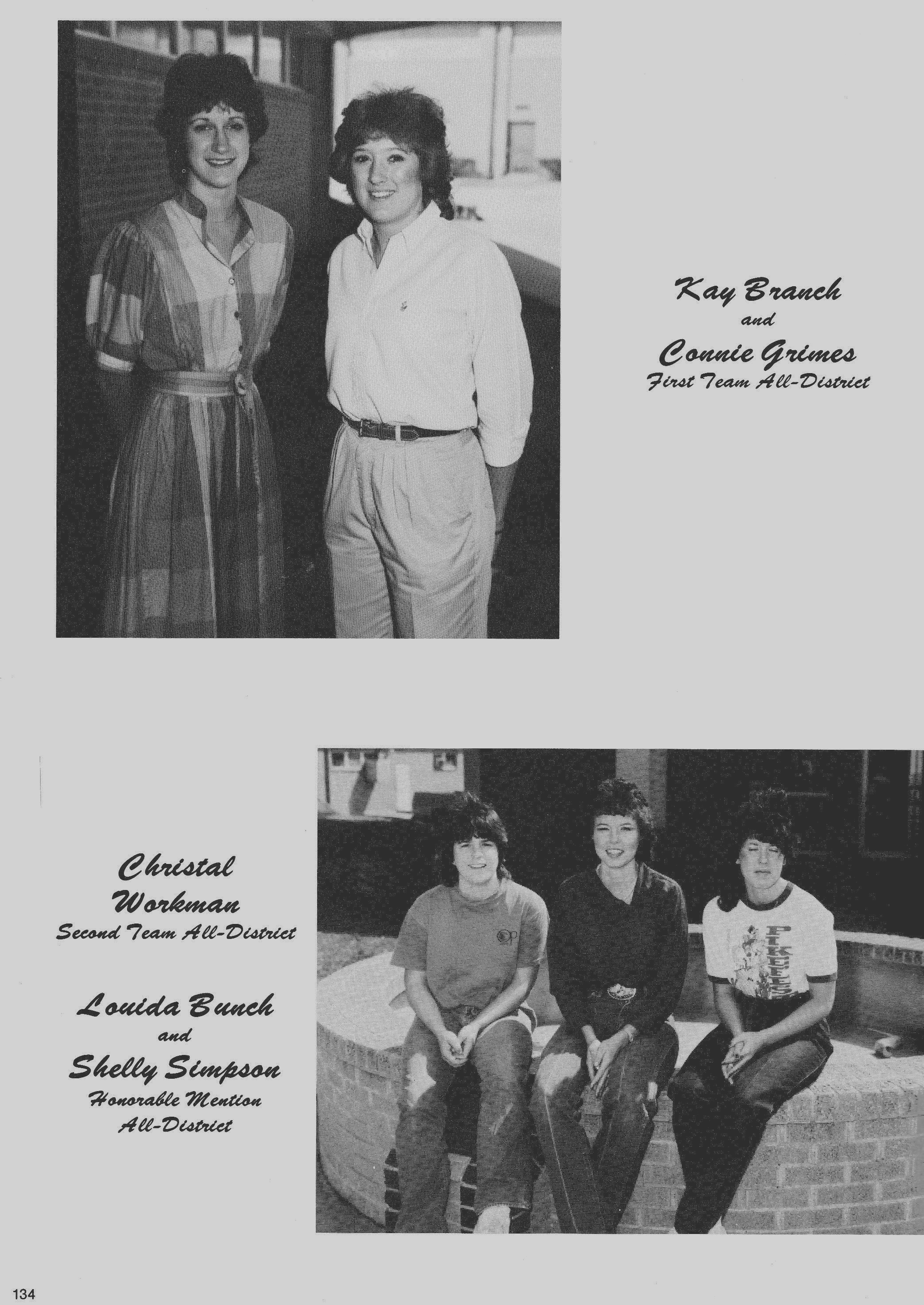 Kay Branch
and
Connie Grimes
First Team All-District

Christal
Workman
Second Team All-District

Louida Bunch
and
Shelly Simpson
Honorable Mention
All-District

134